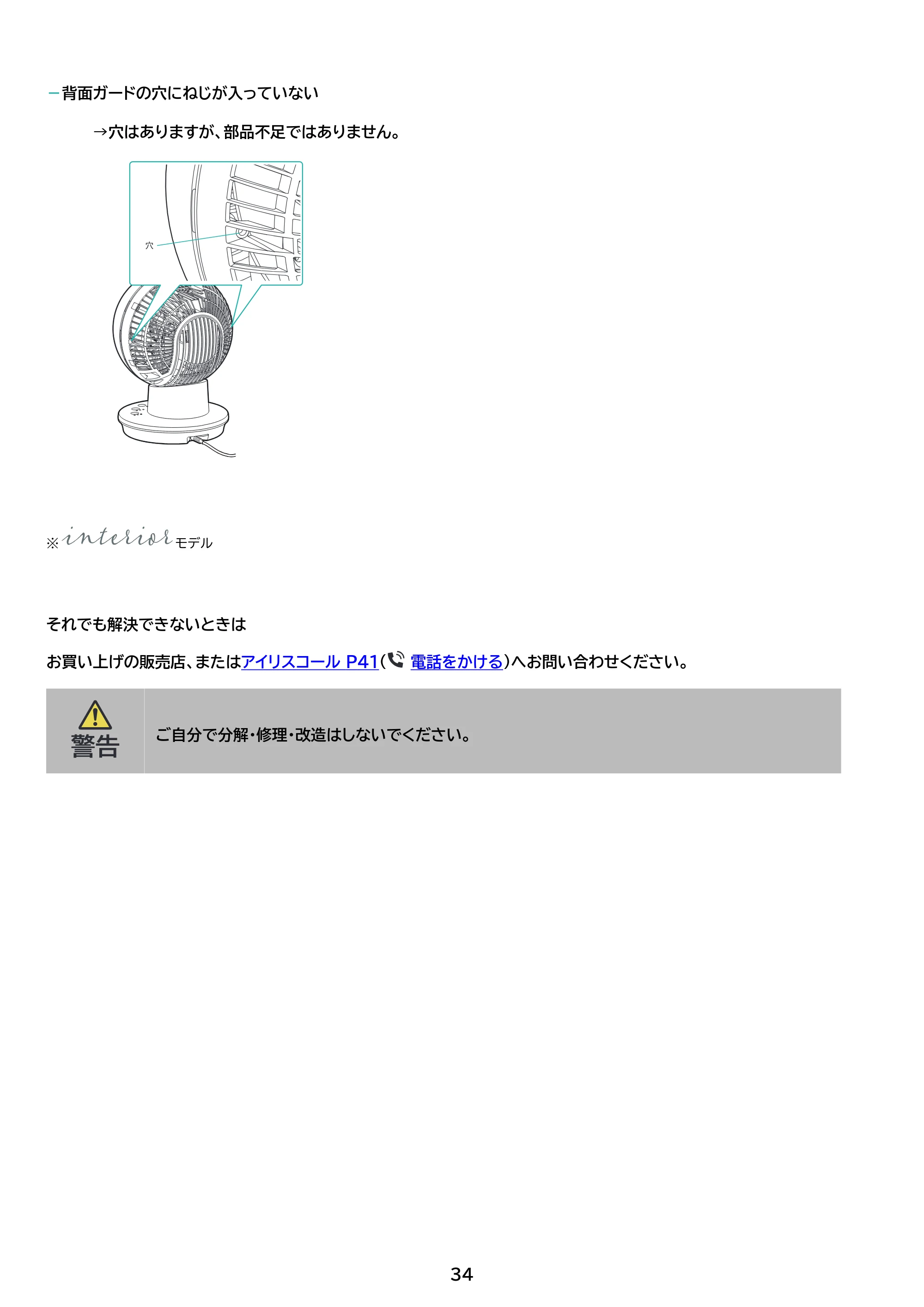 - 背面ガードの穴にねじが入っていない

→穴はありますが、部品不足ではありません。

穴

※interiorモデル

それでも解決できないときは

お買い上げの販売店、またはアイリスコール P41(電話をかける)へお問い合わせください。

警告 ご自分で分解・修理・改造はしないでください。

34